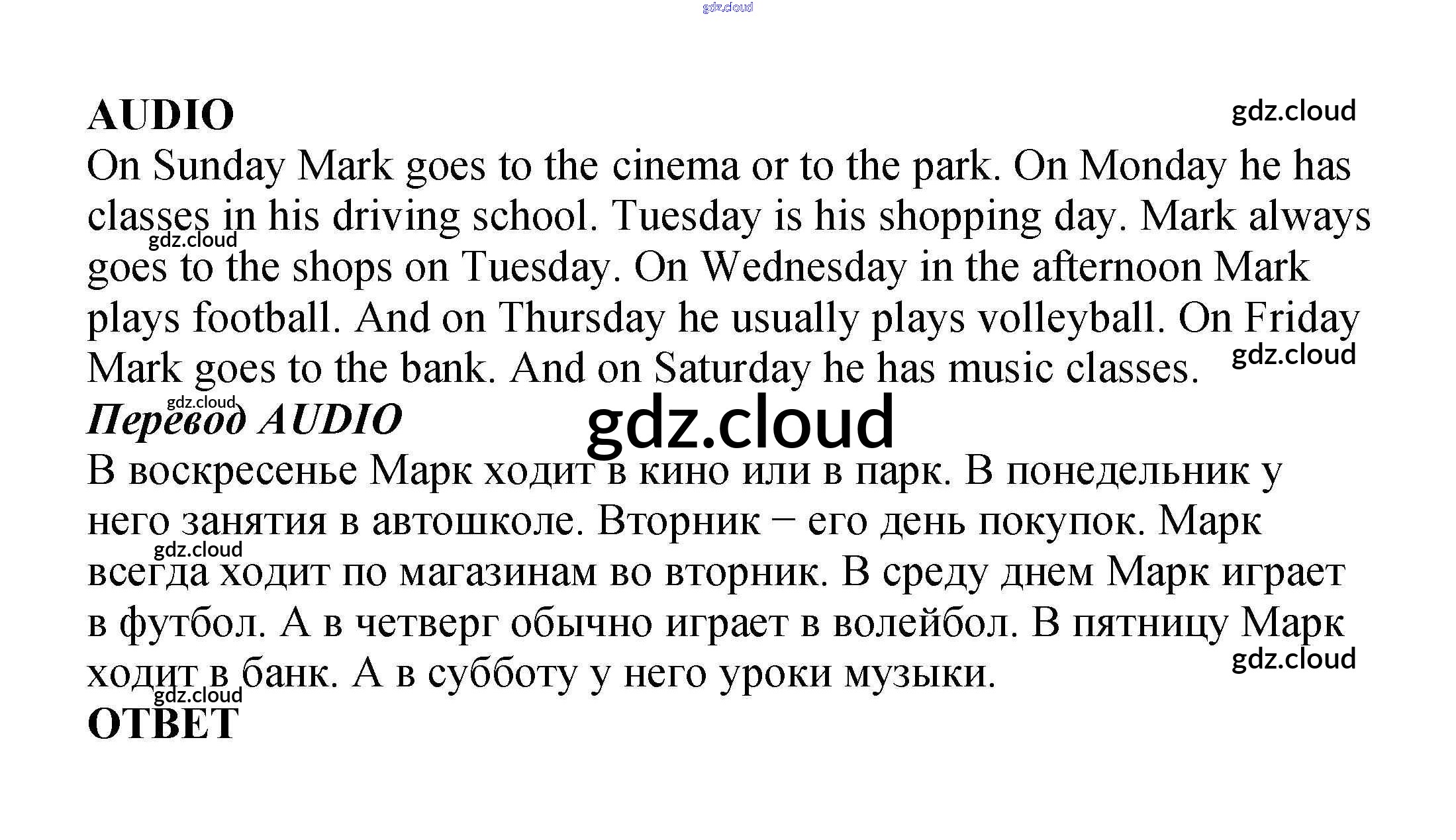 AUDIO

On Sunday Mark goes to the cinema or to the park. On Monday he has classes in his driving school. Tuesday is his shopping day. Mark always goes to the shops on Tuesday. On Wednesday in the afternoon Mark plays football. And on Thursday he usually plays volleyball. On Friday Mark goes to the bank. And on Saturday he has music classes.

Перевод AUDIO

В воскресенье Марк ходит в кино или в парк. В понедельник у него занятия в автошколе. Вторник – его день покупок. Марк всегда ходит по магазинам во вторник. В среду днем Марк играет в футбол. А в четверг обычно играет в волейбол. В пятницу Марк ходит в банк. А в субботу у него уроки музыки.

ОТВЕТ

gdz.cloud